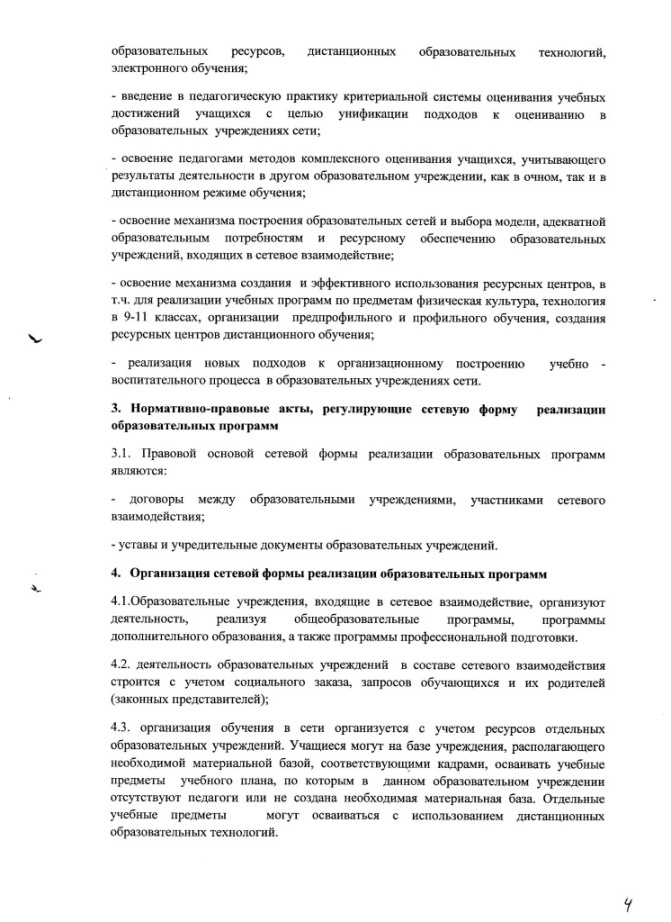 образовательных ресурсов, дистанционных образовательных технологий, электронного обучения;

- введение в педагогическую практику критериальной системы оценивания учебных достижений учащихся с целью унификации подходов к оцениванию в образовательных учреждениях сети;

- освоение педагогами методов комплексного оценивания учащихся, учитывающего результаты деятельности в другом образовательном учреждении, как в очном, так и в дистанционном режиме обучения;

- освоение механизма построения образовательных сетей и выбора модели, адекватной образовательным потребностям и ресурсному обеспечению образовательных учреждений, входящих в сетевое взаимодействие;

- освоение механизма создания и эффективного использования ресурсных центров, в т.ч. для реализации учебных программ по предметам физическая культура, технология в 9-11 классах, организации предпрофильного и профильного обучения, создания ресурсных центров дистанционного обучения;

- реализация новых подходов к организационному построению учебно - воспитательного процесса в образовательных учреждениях сети.

3. Нормативно-правовые акты, регулирующие сетевую форму реализации образовательных программ

3.1. Правовой основой сетевой формы реализации образовательных программ являются:

- договоры между образовательными учреждениями, участниками сетевого взаимодействия;

- уставы и учредительные документы образовательных учреждений.

4. Организация сетевой формы реализации образовательных программ

4.1.Образовательные учреждения, входящие в сетевое взаимодействие, организуют деятельность, реализуя общеобразовательные программы, программы дополнительного образования, а также программы профессиональной подготовки.

4.2. деятельность образовательных учреждений в составе сетевого взаимодействия строится с учетом социального заказа, запросов обучающихся и их родителей (законных представителей);

4.3. организация обучения в сети организуется с учетом ресурсов отдельных образовательных учреждений. Учащиеся могут на базе учреждения, располагающего необходимой материальной базой, соответствующими кадрами, осваивать учебные предметы учебного плана, по которым в данном образовательном учреждении отсутствуют педагоги или не создана необходимая материальная база. Отдельные учебные предметы могут осваиваться с использованием дистанционных образовательных технологий.

4